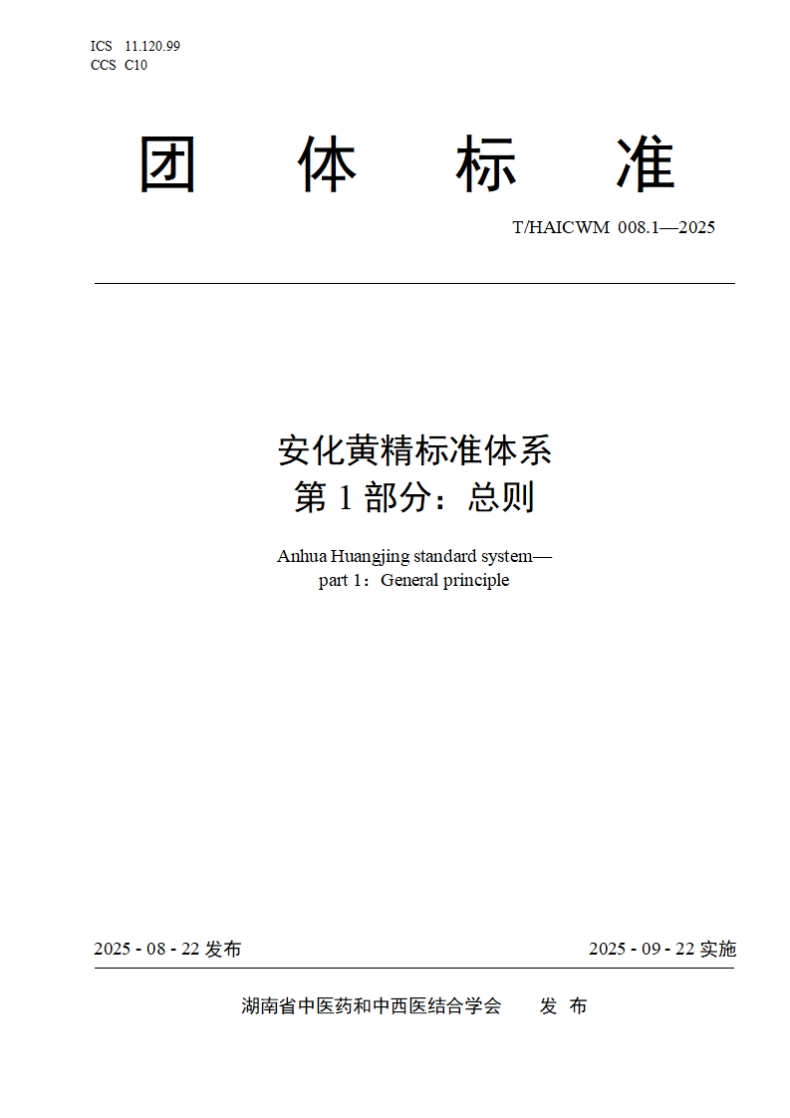 ICS 11.120.99
CCS C10

团 体 标 准

T/HAICWM 008.1—2025

安化黄精标准体系
第 1 部分：总则

Anhua Huangjing standard system—
part 1：General principle

2025 - 08 - 22 发布

2025 - 09 - 22 实施

湖南省中医药和中西医结合学会 发 布